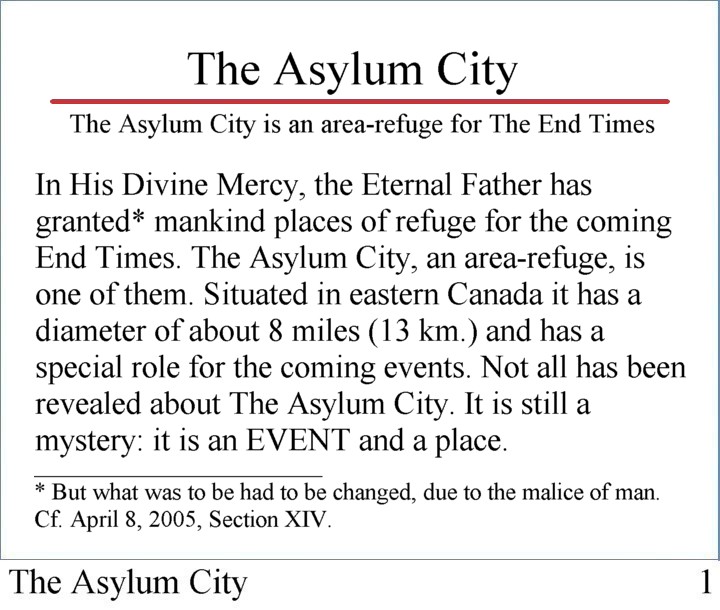 The Asylum City

The Asylum City is an area-refuge for The End Times

In His Divine Mercy, the Eternal Father has granted* mankind places of refuge for the coming End Times. The Asylum City, an area-refuge, is one of them. Situated in eastern Canada it has a diameter of about 8 miles (13 km.) and has a special role for the coming events. Not all has been revealed about The Asylum City. It is still a mystery: it is an EVENT and a place.

* But what was to be had to be changed, due to the malice of man. Cf. April 8, 2005, Section XIV.

The Asylum City 1